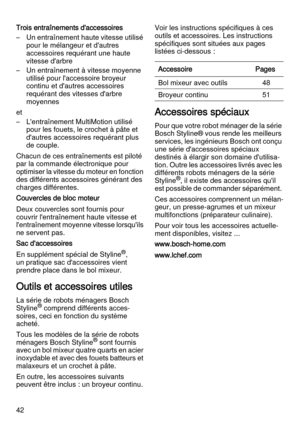 Trois entraînements d'accessoires

– Un entraînement haute vitesse utilisé pour le mélangeur et d'autres accessoires requérant une haute vitesse d'arbre
– Un entraînement à vitesse moyenne utilisé pour l'accessoire broyeur continu et d'autres accessoires requérant des vitesses d'arbre moyennes

et

– L'entraînement MultiMotion utilisé pour les fouets, le crochet à pâte et d'autres accessoires requérant plus de couple.

Chacun de ces entraînements est piloté par la commande électronique pour optimiser la vitesse du moteur en fonction des différents accessoires générant des charges différentes.

Couvercles de bloc moteur

Deux couvercles sont fournis pour couvrir l'entraînement haute vitesse et l'entraînement moyenne vitesse lorsqu'ils ne servent pas.

Sac d'accessoires

En supplément spécial de Styline®, un pratique sac d'accessoires vient prendre place dans le bol mixeur.

Outils et accessoires utiles

La série de robots ménagers Bosch Styline® comprend différents accessoires, ceci en fonction du système acheté.

Tous les modèles de la série de robots ménagers Bosch Styline® sont fournis avec un bol mixeur quatre quarts en acier inoxydable et avec des fouets batteurs et malaxeurs et un crochet à pâte.

En outre, les accessoires suivants peuvent être inclus : un broyeur continu.

Voir les instructions spécifiques à ces outils et accessoires. Les instructions spécifiques sont situées aux pages listées ci-dessous :

| Accessoire | Pages |
|---|---|
| Bol mixeur avec outils | 48 |
| Broyeur continu | 51 |

Accessoires spéciaux

Pour que votre robot ménager de la série Bosch Styline® vous rende les meilleurs services, les ingénieurs Bosch ont conçu une série d'accessoires spéciaux destinés à élargir son domaine d'utilisation. Outre les accessoires livrés avec les différents robots ménagers de la série Styline®, il existe des accessoires qu'il est possible de commander séparément.

Ces accessoires comprennent un mélangeur, un presse-agrumes et un mixeur multifonctions (préparateur culinaire).

Pour voir tous les accessoires actuellement disponibles, visitez ....

www.bosch-home.com

www.lchef.com

42